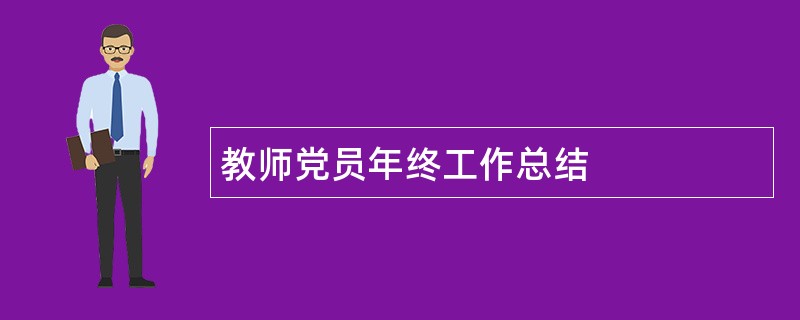 教师党员年终工作总结